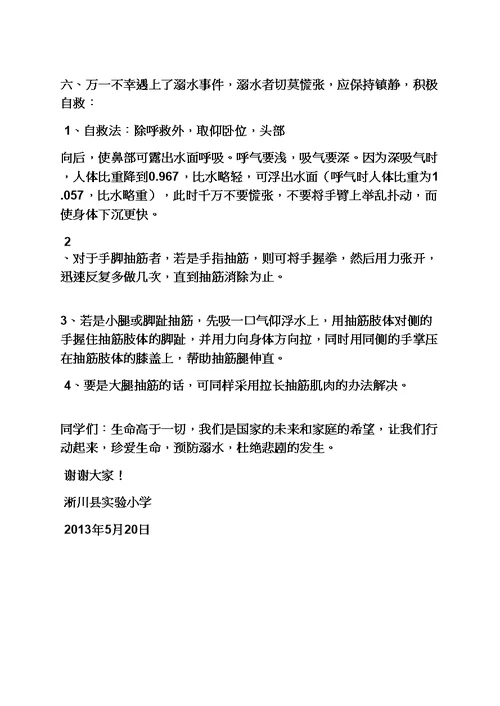 六、万一不幸遇上了溺水事件，溺水者切莫慌张，应保持镇静，积极自救：

1、自救法：除呼救外，取仰卧位，头部

向后，使鼻部可露出水面呼吸。呼气要浅，吸气要深。因为深吸气时，人体比重降到0.967，比水略轻，可浮出水面（呼气时人体比重为1.057，比水略重），此时千万不要慌张，不要将手臂上举乱扑动，而使身体下沉更快。

2
、对于手脚抽筋者，若是手指抽筋，则可将手握拳，然后用力张开，迅速反复多做几次，直到抽筋消除为止。

3、若是小腿或脚趾抽筋，先吸一口气仰浮水上，用抽筋肢体对侧的手握住抽筋肢体的脚趾，并用力向身体方向拉，同时用同侧的手掌压在抽筋肢体的膝盖上，帮助抽筋腿伸直。

4、要是大腿抽筋的话，可同样采用拉长抽筋肌肉的办法解决。

同学们：生命高于一切，我们是国家的未来和家庭的希望，让我们行动起来，珍爱生命，预防溺水，杜绝悲剧的发生。

谢谢大家！

淅川县实验小学

2013年5月20日